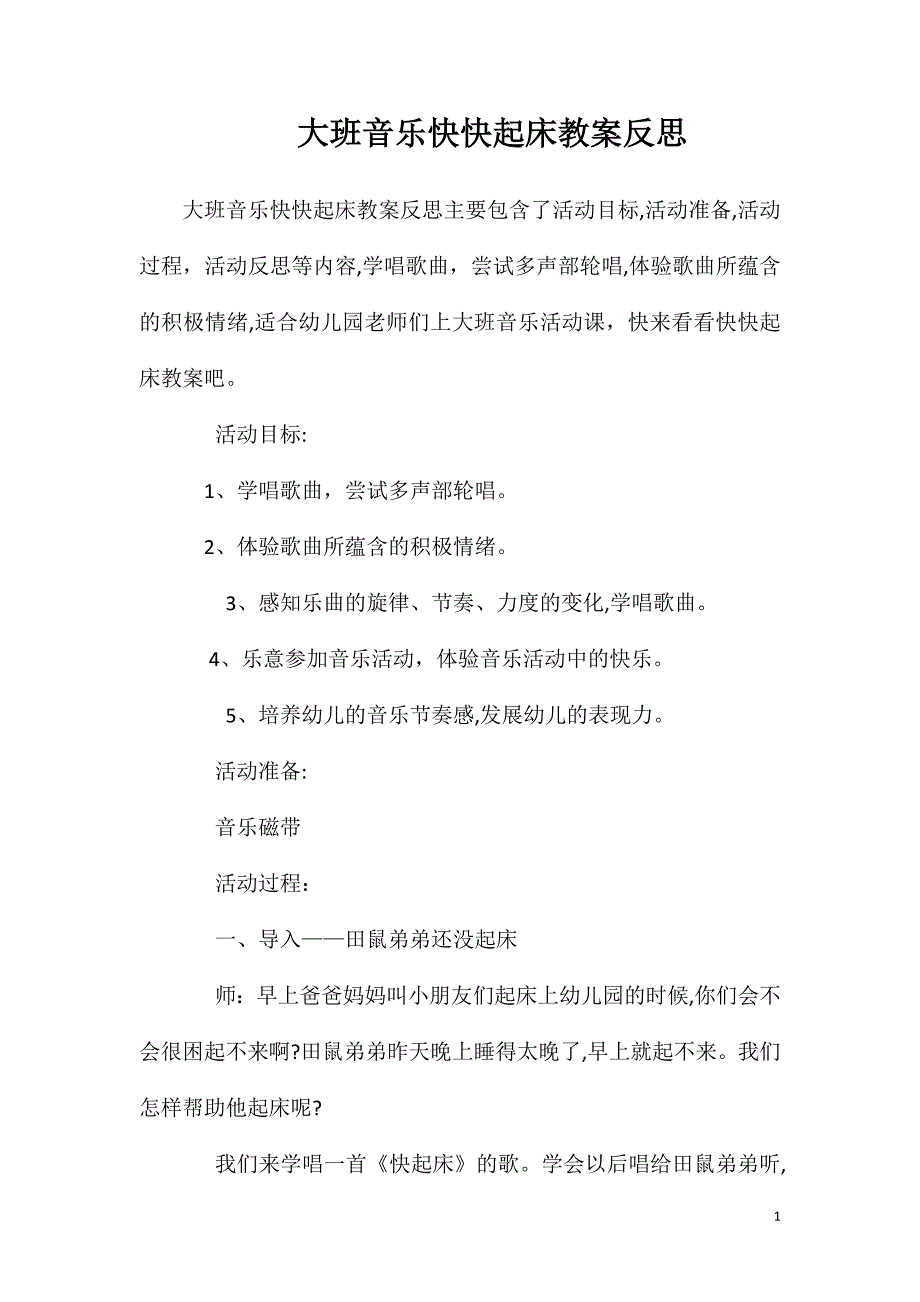 大班音乐快快起床教案反思

大班音乐快快起床教案反思主要包含了活动目标,活动准备,活动过程，活动反思等内容,学唱歌曲，尝试多声部轮唱,体验歌曲所蕴含的积极情绪,适合幼儿园老师们上大班音乐活动课，快来看看快快起床教案吧。

活动目标:

1、学唱歌曲，尝试多声部轮唱。

2、体验歌曲所蕴含的积极情绪。

3、感知乐曲的旋律、节奏、力度的变化,学唱歌曲。

4、乐意参加音乐活动，体验音乐活动中的快乐。

5、培养幼儿的音乐节奏感,发展幼儿的表现力。

活动准备:

音乐磁带

活动过程：

一、导入——田鼠弟弟还没起床

师：早上爸爸妈妈叫小朋友们起床上幼儿园的时候,你们会不会很困起不来啊?田鼠弟弟昨天晚上睡得太晚了,早上就起不来。我们怎样帮助他起床呢?

我们来学唱一首《快起床》的歌。学会以后唱给田鼠弟弟听,

1